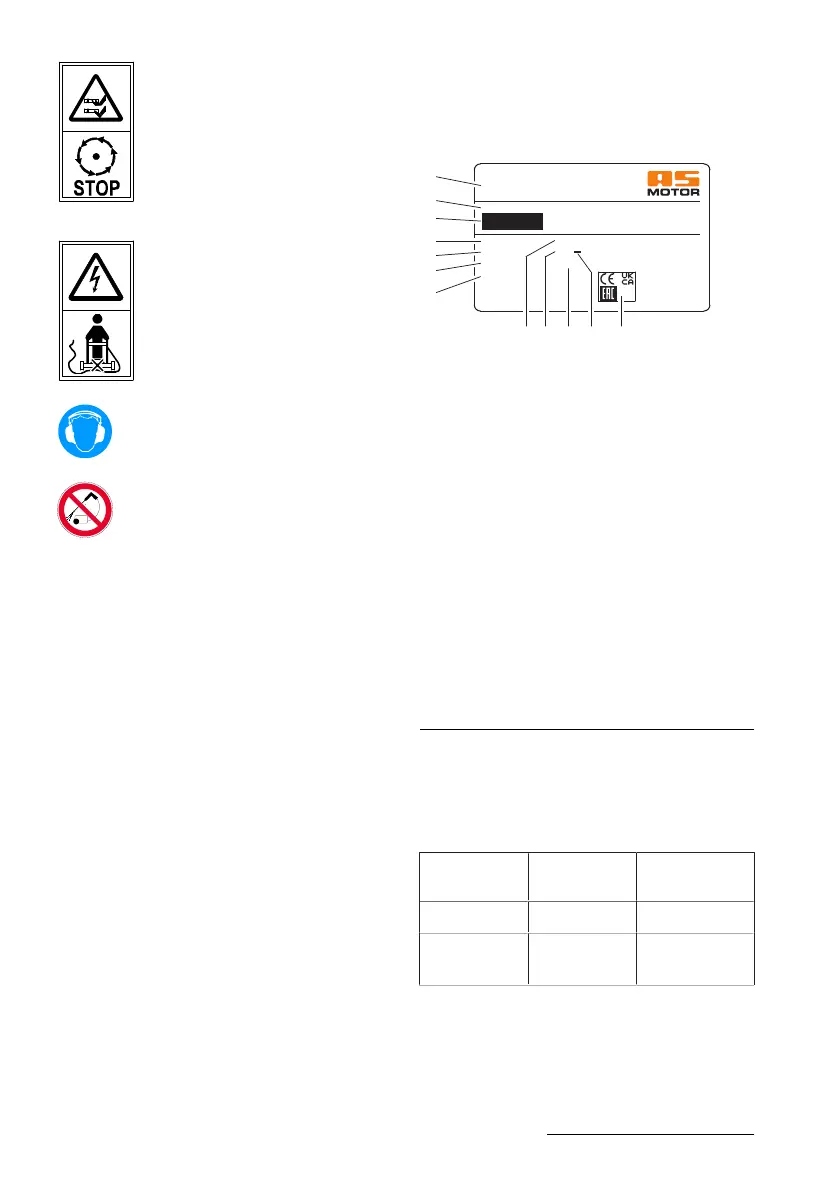 STOP

AS MOTOR

CE UK CA

EAC